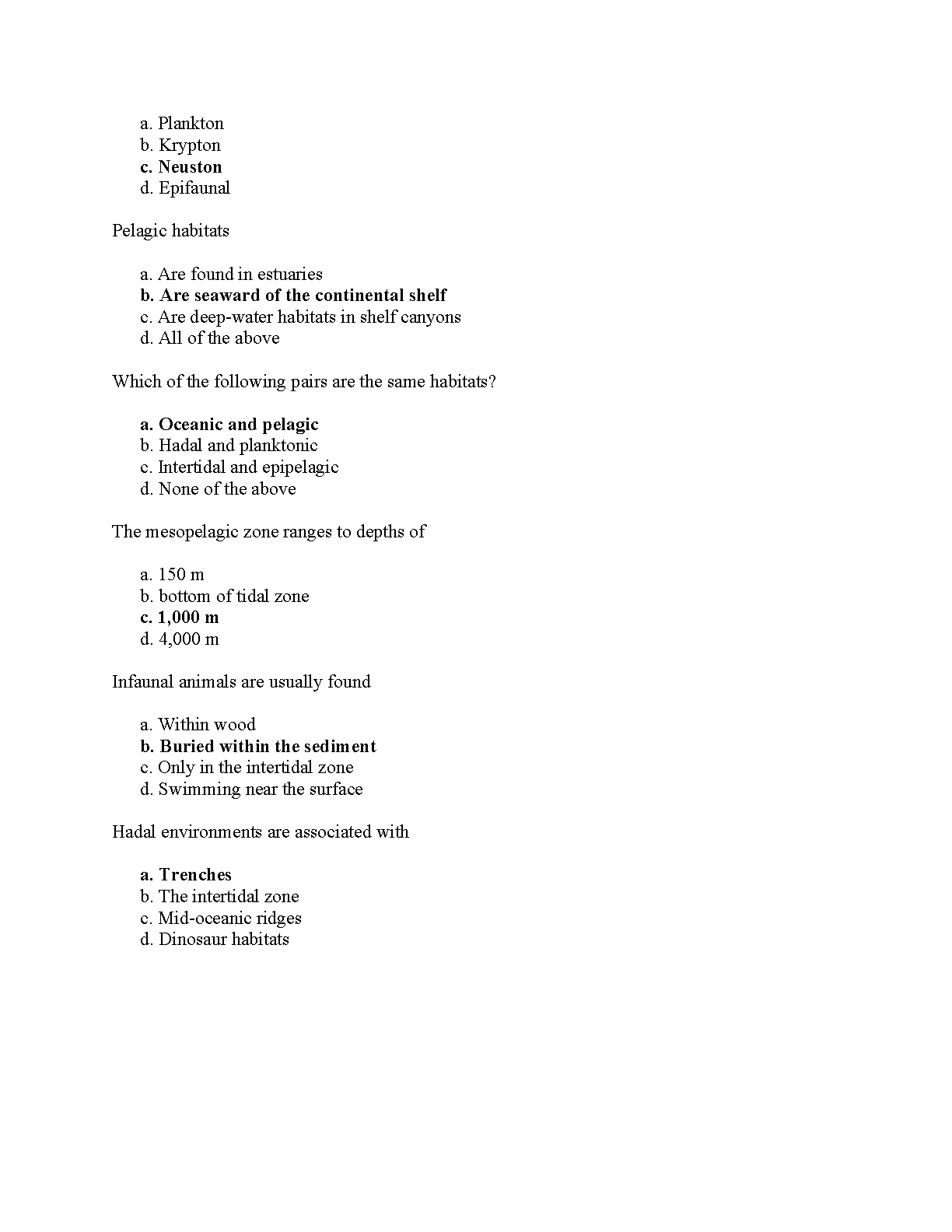 a. Plankton
b. Krypton
c. Neuston
d. Epifaunal

Pelagic habitats

a. Are found in estuaries
b. Are seaward of the continental shelf
c. Are deep-water habitats in shelf canyons
d. All of the above

Which of the following pairs are the same habitats?

a. Oceanic and pelagic
b. Hadal and planktonic
c. Intertidal and epipelagic
d. None of the above

The mesopelagic zone ranges to depths of

a. 150 m
b. bottom of tidal zone
c. 1,000 m
d. 4,000 m

Infaunal animals are usually found

a. Within wood
b. Buried within the sediment
c. Only in the intertidal zone
d. Swimming near the surface

Hadal environments are associated with

a. Trenches
b. The intertidal zone
c. Mid-oceanic ridges
d. Dinosaur habitats